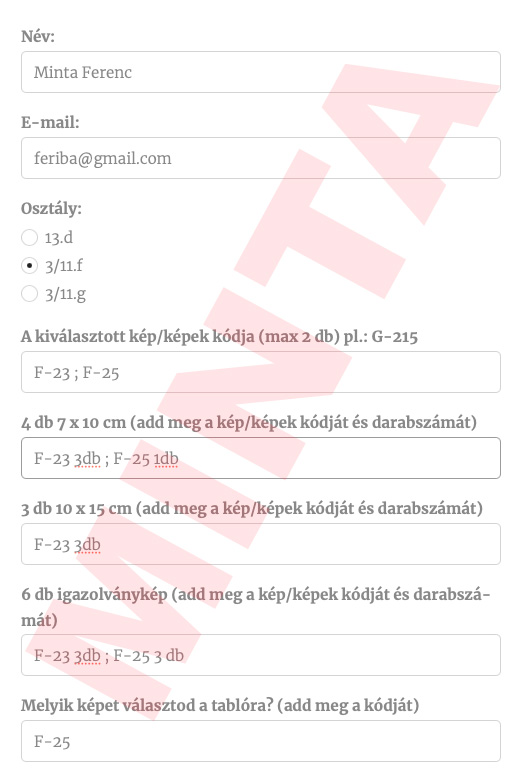 Név:

Minta Ferenc

E-mail:

feriba@gmail.com

Osztály:

13.d

3/11.f

3/11.g

A kiválasztott kép/képek kódja (max 2 db) pl.: G-215

F-23 ; F-25

4 db 7 x 10 cm (add meg a kép/képek kódját és darabszámát)

F-23 3db ; F-25 1db

3 db 10 x 15 cm (add meg a kép/képek kódját és darabszámát)

F-23 3db

6 db igazolványkép (add meg a kép/képek kódját és darabszámát)

F-23 3db ; F-25 3 db

Melyik képet választod a tablóra? (add meg a kódját)

F-25

MINTA